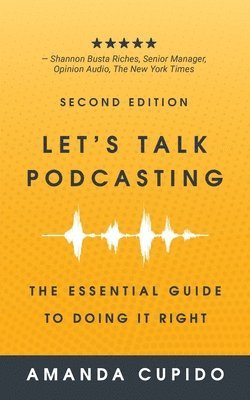 ★★★★★
— Shannon Busta Riches, Senior Manager, Opinion Audio, The New York Times

SECOND EDITION

LET'S TALK PODCASTING

THE ESSENTIAL GUIDE TO DOING IT RIGHT

AMANDA CUPIDO